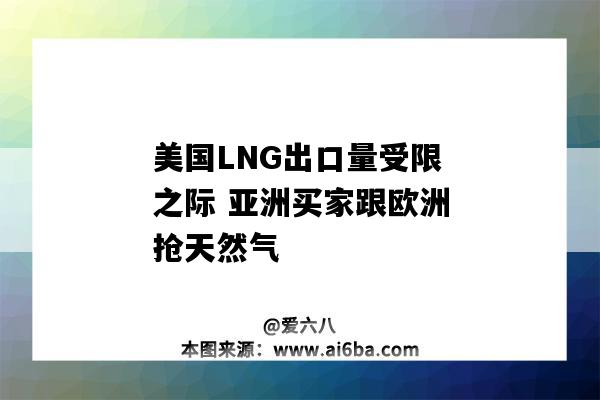 美国LNG出口量受限之际 亚洲买家跟欧洲抢天然气

@爱六八
本图来源：www.ai6ba.com